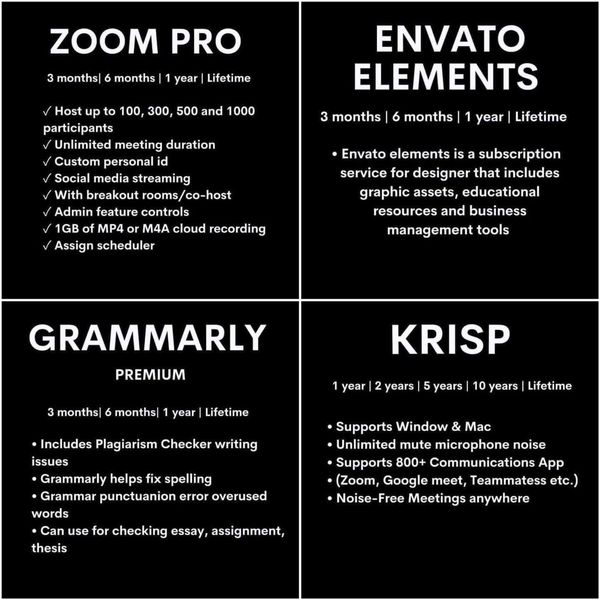 ZOOM PRO

3 months| 6 months | 1 year | Lifetime

✓ Host up to 100, 300, 500 and 1000 participants
✓ Unlimited meeting duration
✓ Custom personal id
✓ Social media streaming
✓ With breakout rooms/co-host
✓ Admin feature controls
✓ 1GB of MP4 or M4A cloud recording
✓ Assign scheduler

ENVATO ELEMENTS

3 months | 6 months | 1 year | Lifetime

• Envato elements is a subscription service for designer that includes graphic assets, educational resources and business management tools

GRAMMARLY

PREMIUM

3 months| 6 months| 1 year | Lifetime

• Includes Plagiarism Checker writing issues
• Grammarly helps fix spelling
• Grammar punctuanion error overused words
• Can use for checking essay, assignment, thesis

KRISP

1 year | 2 years | 5 years | 10 years | Lifetime

• Supports Window & Mac
• Unlimited mute microphone noise
• Supports 800+ Communications App
• (Zoom, Google meet, Teammatess etc.)
• Noise-Free Meetings anywhere